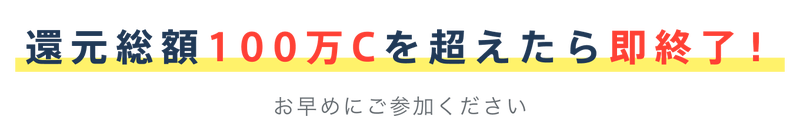 還元総額100万Cを超えたら即終了！

お早めにご参加ください